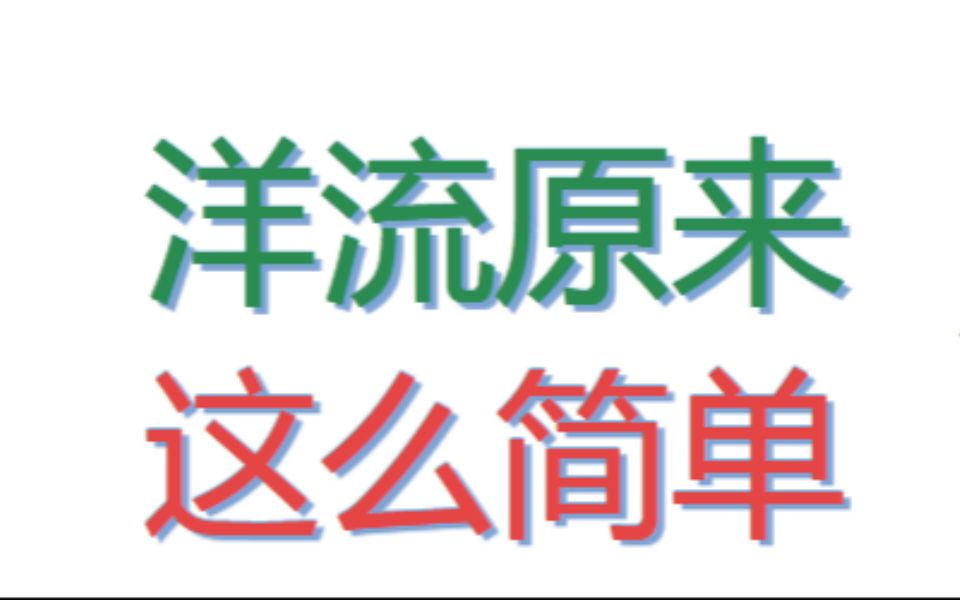 洋流原来
这么简单